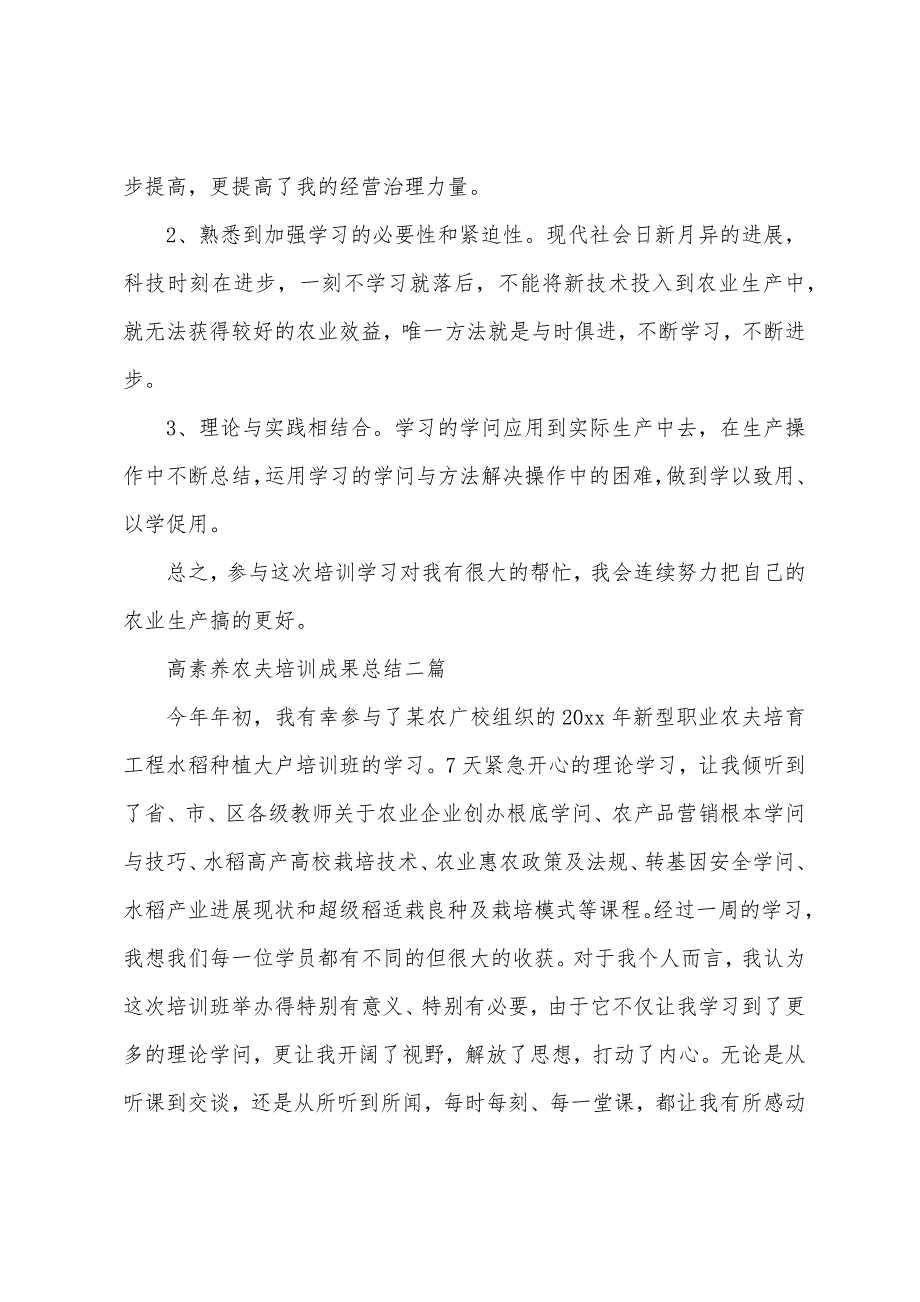 步提高，更提高了我的经营治理力量。

2、熟悉到加强学习的必要性和紧迫性。现代社会日新月异的进展，科技时刻在进步，一刻不学习就落后，不能将新技术投入到农业生产中，就无法获得较好的农业效益，唯一方法就是与时俱进，不断学习，不断进步。

3、理论与实践相结合。学习的学问应用到实际生产中去，在生产操作中不断总结，运用学习的学问与方法解决操作中的困难，做到学以致用、以学促用。

总之，参与这次培训学习对我有很大的帮忙，我会连续努力把自己的农业生产搞的更好。

高素养农夫培训成果总结二篇

今年年初，我有幸参与了某农广校组织的20xx年新型职业农夫培育工程水稻种植大户培训班的学习。7天紧急开心的理论学习，让我倾听到了省、市、区各级教师关于农业企业创办根底学问、农产品营销根本学问与技巧、水稻高产高校栽培技术、农业惠农政策及法规、转基因安全学问、水稻产业进展现状和超级稻适栽良种及栽培模式等课程。经过一周的学习，我想我们每一位学员都有不同的但很大的收获。对于我个人而言，我认为这次培训班举办得特别有意义、特别有必要，由于它不仅让我学习到了更多的理论学问，更让我开阔了视野，解放了思想，打动了内心。无论是从听课到交谈，还是从所听到所闻，每时每刻、每一堂课，都让我有所感动